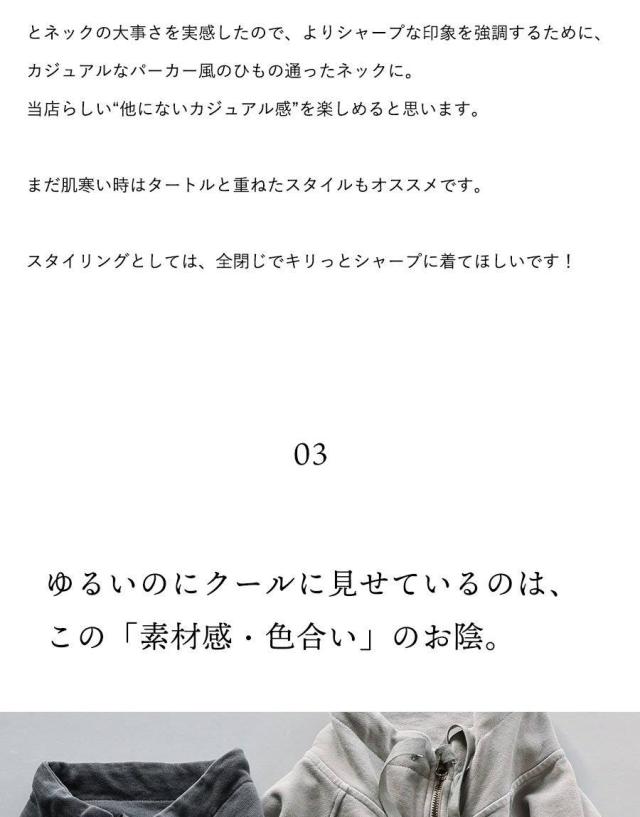 とネックの大事さを実感したので、よりシャープな印象を強調するために、

カジュアルなパーカー風のひもの通ったネックに。

当店らしい“他にないカジュアル感”を楽しめると思います。

まだ肌寒い時はタートルと重ねたスタイルもオススメです。

スタイリングとしては、全閉じでキリっとシャープに着てほしいです！

03

ゆるいのにクールに見せているのは、

この「素材感・色合い」のお陰。